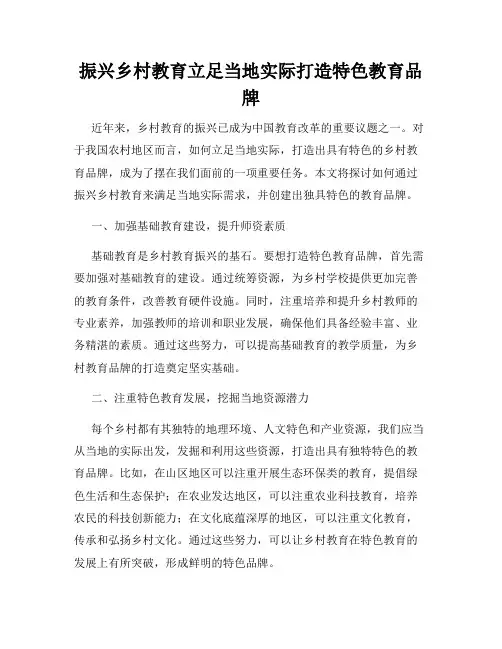 振兴乡村教育立足当地实际打造特色教育品牌

近年来，乡村教育的振兴已成为中国教育改革的重要议题之一。对于我国农村地区而言，如何立足当地实际，打造出具有特色的乡村教育品牌，成为了摆在我们面前的一项重要任务。本文将探讨如何通过振兴乡村教育来满足当地实际需求，并创建出独具特色的教育品牌。

一、加强基础教育建设，提升师资素质

基础教育是乡村教育振兴的基石。要想打造特色教育品牌，首先需要加强对基础教育的建设。通过统筹资源，为乡村学校提供更加完善的教育条件，改善教育硬件设施。同时，注重培养和提升乡村教师的专业素养，加强教师的培训和职业发展，确保他们具备经验丰富、业务精湛的素质。通过这些努力，可以提高基础教育的教学质量，为乡村教育品牌的打造奠定坚实基础。

二、注重特色教育发展，挖掘当地资源潜力

每个乡村都有其独特的地理环境、人文特色和产业资源，我们应当从当地的实际出发，发掘和利用这些资源，打造出具有独特特色的教育品牌。比如，在山区地区可以注重开展生态环保类的教育，提倡绿色生活和生态保护；在农业发达地区，可以注重农业科技教育，培养农民的科技创新能力；在文化底蕴深厚的地区，可以注重文化教育，传承和弘扬乡村文化。通过这些努力，可以让乡村教育在特色教育的发展上有所突破，形成鲜明的特色品牌。